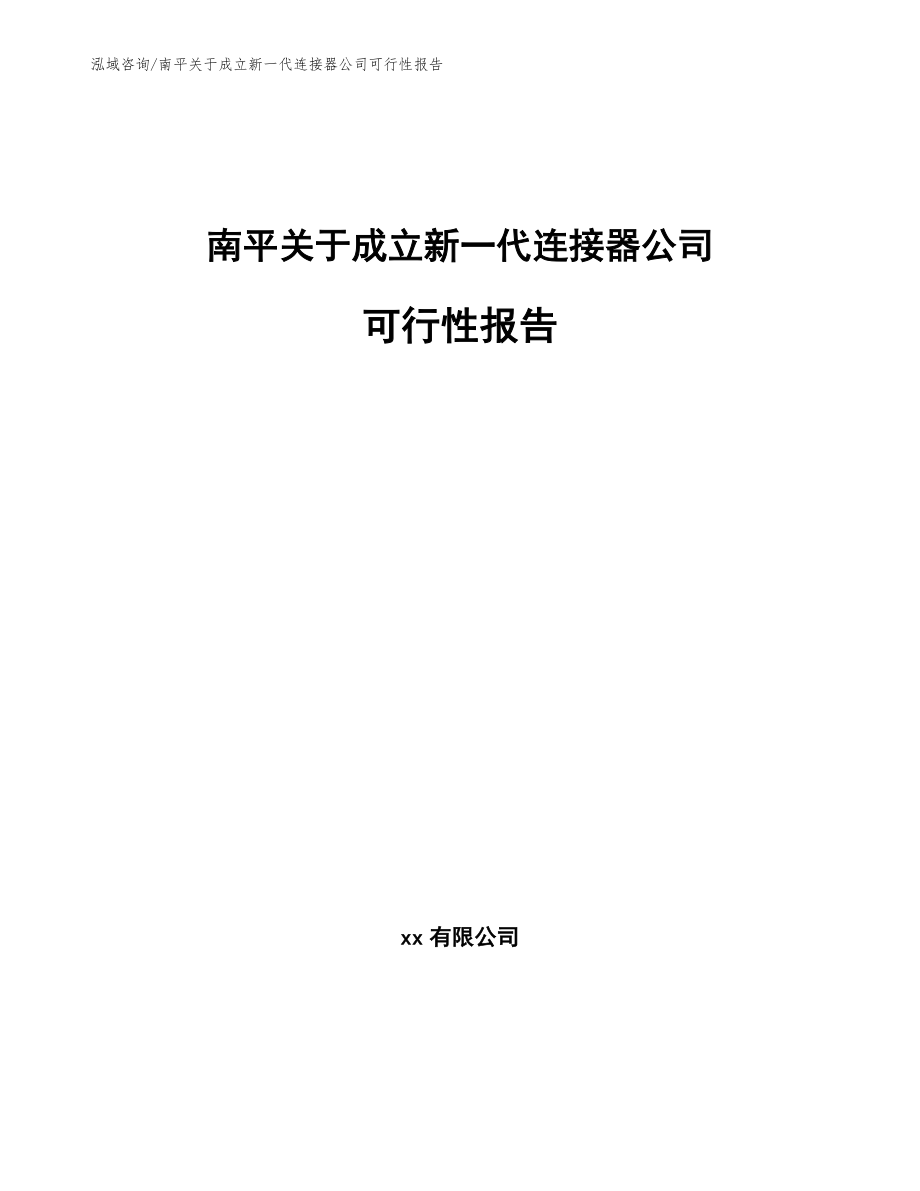 泓域咨询/南平关于成立新一代连接器公司可行性报告

南平关于成立新一代连接器公司

可行性报告

xx 有限公司